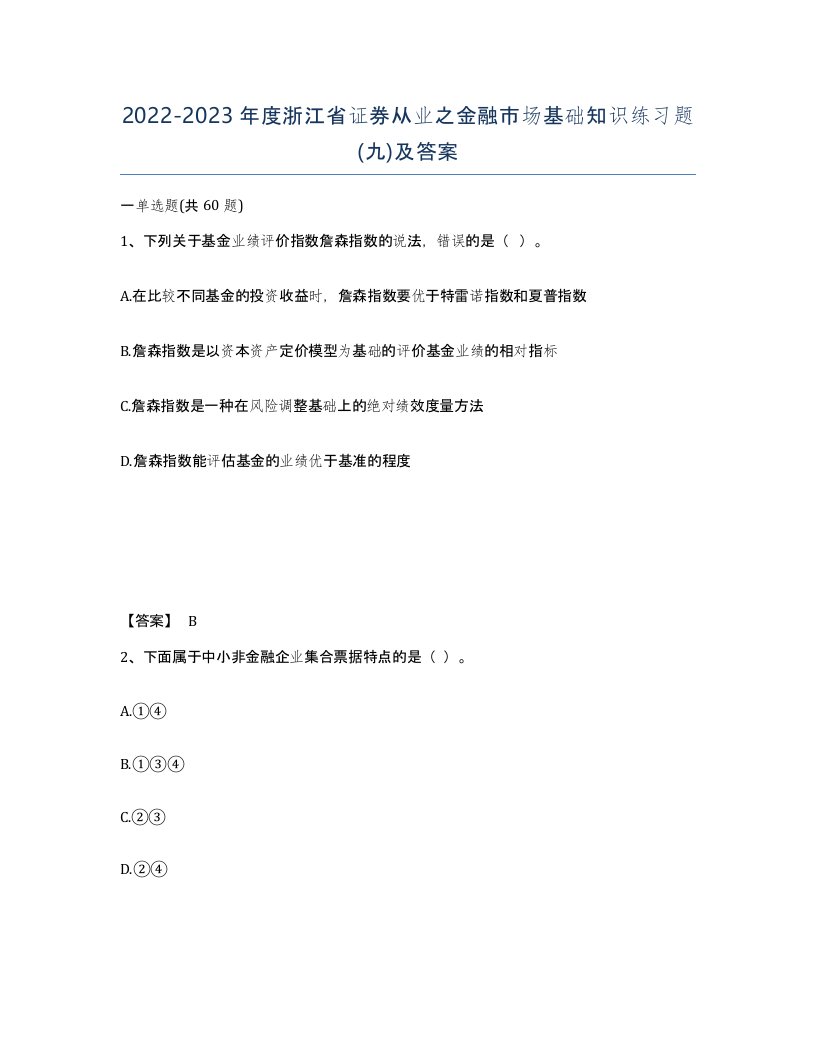 2022-2023年度浙江省证券从业之金融市场基础知识练习题(九)及答案

一单选题(共 60 题)

1、下列关于基金业绩评价指数詹森指数的说法，错误的是（ ）。

A.在比较不同基金的投资收益时，詹森指数要优于特雷诺指数和夏普指数

B.詹森指数是以资本资产定价模型为基础的评价基金业绩的相对指标

C.詹森指数是一种在风险调整基础上的绝对绩效度量方法

D.詹森指数能评估基金的业绩优于基准的程度

【答案】 B

2、下面属于中小非金融企业集合票据特点的是（ ）。

A.①④

B.①③④

C.②③

D.②④